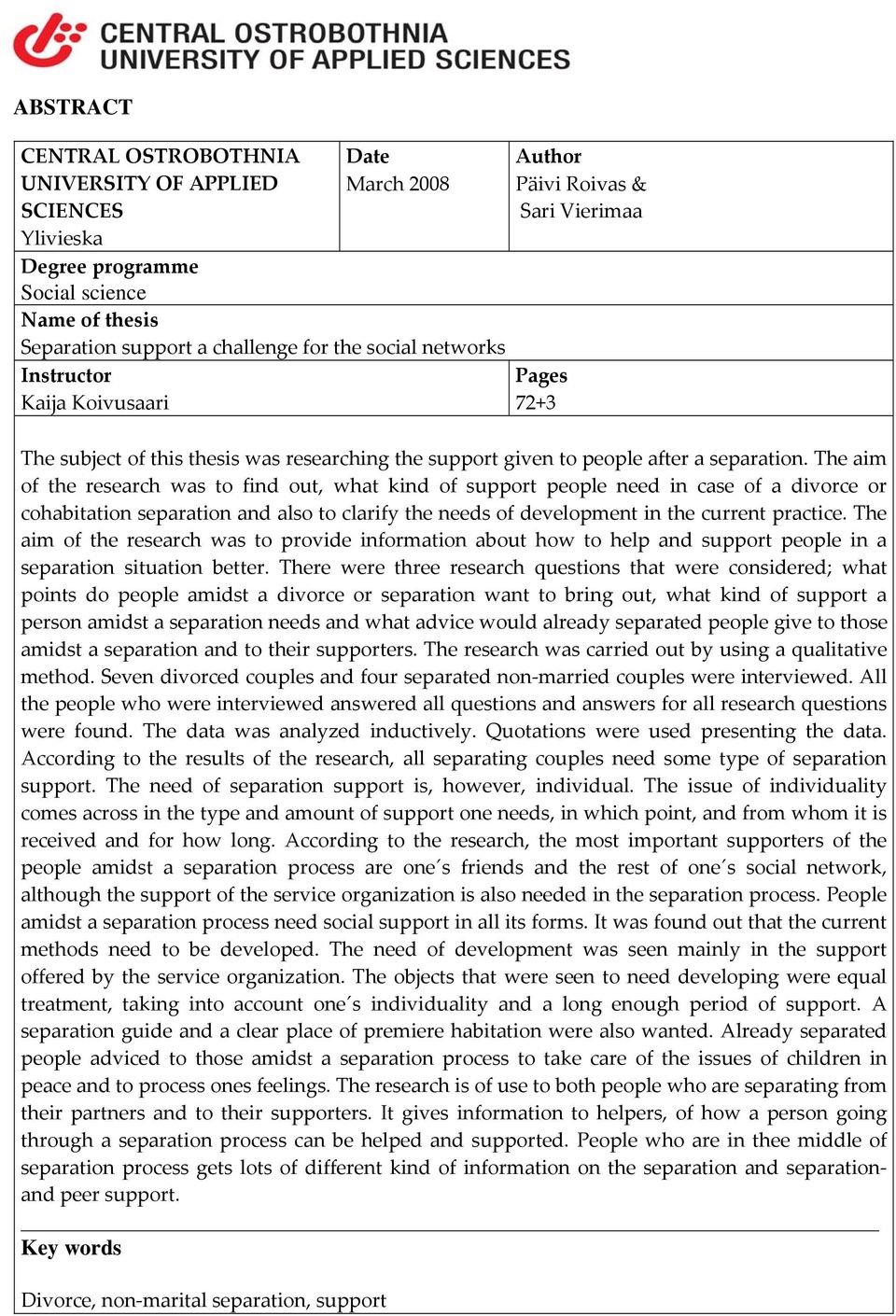 CENTRAL OSTROBOTHNIA UNIVERSITY OF APPLIED SCIENCES

ABSTRACT

| CENTRAL OSTROBOTHNIA UNIVERSITY OF APPLIED SCIENCES Ylivieska | Date March 2008 | Author Päivi Roivas & Sari Vierimaa |
|---|---|---|
| Degree programme Social science | | |
| Name of thesis Separation support a challenge for the social networks | | |
| Instructor Kaija Koivusaari | | Pages 72+3 |

The subject of this thesis was researching the support given to people after a separation. The aim of the research was to find out, what kind of support people need in case of a divorce or cohabitation separation and also to clarify the needs of development in the current practice. The aim of the research was to provide information about how to help and support people in a separation situation better. There were three research questions that were considered; what points do people amidst a divorce or separation want to bring out, what kind of support a person amidst a separation needs and what advice would already separated people give to those amidst a separation and to their supporters. The research was carried out by using a qualitative method. Seven divorced couples and four separated non-married couples were interviewed. All the people who were interviewed answered all questions and answers for all research questions were found. The data was analyzed inductively. Quotations were used presenting the data. According to the results of the research, all separating couples need some type of separation support. The need of separation support is, however, individual. The issue of individuality comes across in the type and amount of support one needs, in which point, and from whom it is received and for how long. According to the research, the most important supporters of the people amidst a separation process are one´s friends and the rest of one´s social network, although the support of the service organization is also needed in the separation process. People amidst a separation process need social support in all its forms. It was found out that the current methods need to be developed. The need of development was seen mainly in the support offered by the service organization. The objects that were seen to need developing were equal treatment, taking into account one´s individuality and a long enough period of support. A separation guide and a clear place of premiere habitation were also wanted. Already separated people adviced to those amidst a separation process to take care of the issues of children in peace and to process ones feelings. The research is of use to both people who are separating from their partners and to their supporters. It gives information to helpers, of how a person going through a separation process can be helped and supported. People who are in thee middle of separation process gets lots of different kind of information on the separation and separation- and peer support.

Key words

Divorce, non-marital separation, support